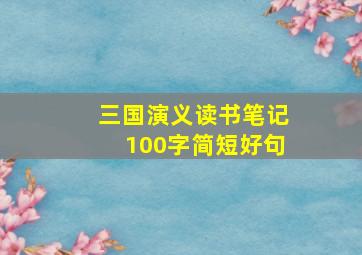 三国演义读书笔记
100字简短好句